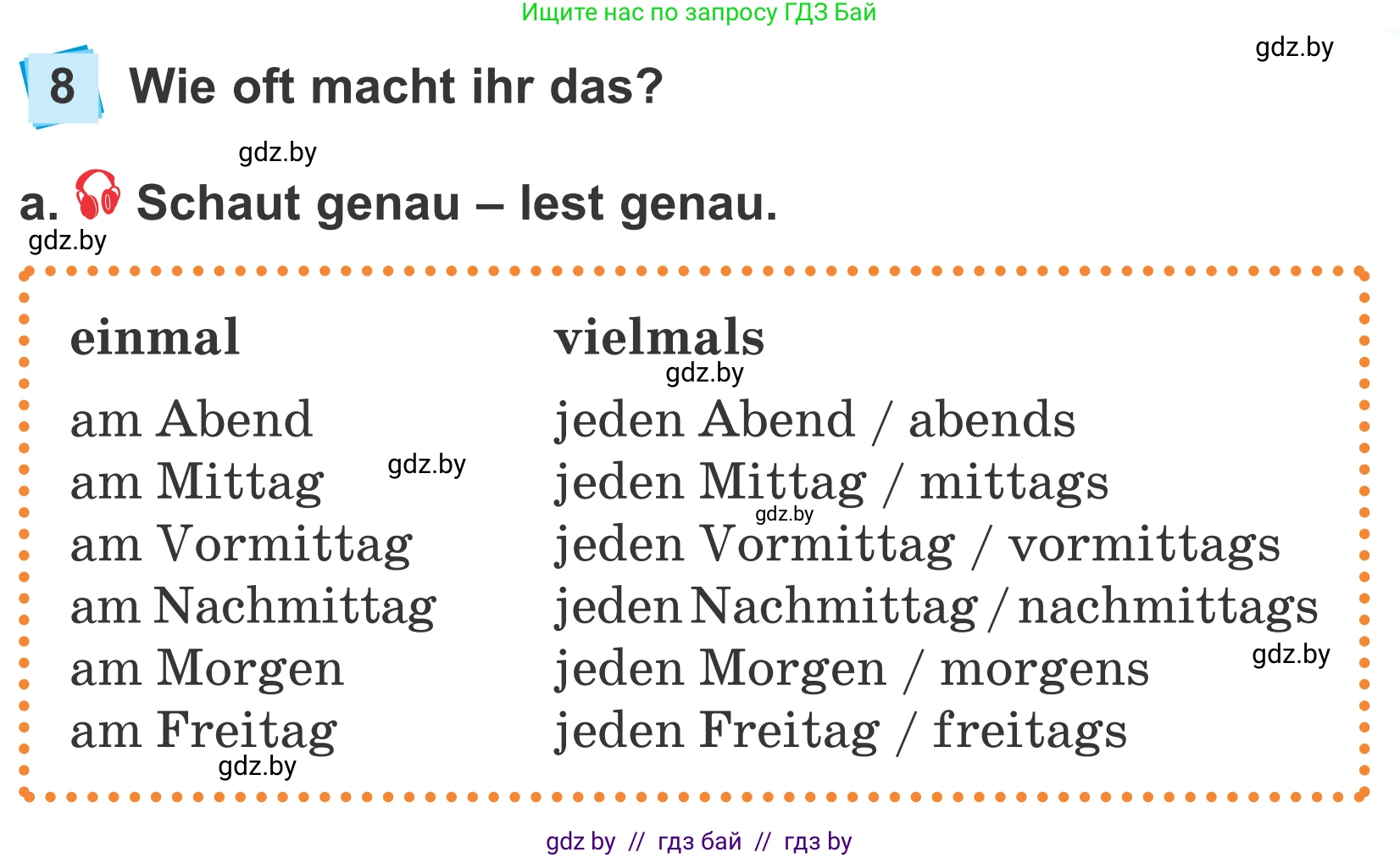 Ищите нас по запросу ГДЗ Бай

gdz.by

8 Wie oft macht ihr das?

gdz.by

a. Schaut genau – lest genau.

gdz.by

| einmal | vielmals |
|---|---|
| am Abend | jeden Abend / abends |
| am Mittag | jeden Mittag / mittags |
| am Vormittag | jeden Vormittag / vormittags |
| am Nachmittag | jeden Nachmittag / nachmittags |
| am Morgen | jeden Morgen / morgens |
| am Freitag | jeden Freitag / freitags |

gdz.by gdz.by gdz.by gdz.by gdz.by

gdz by // гдз бай // гдз by